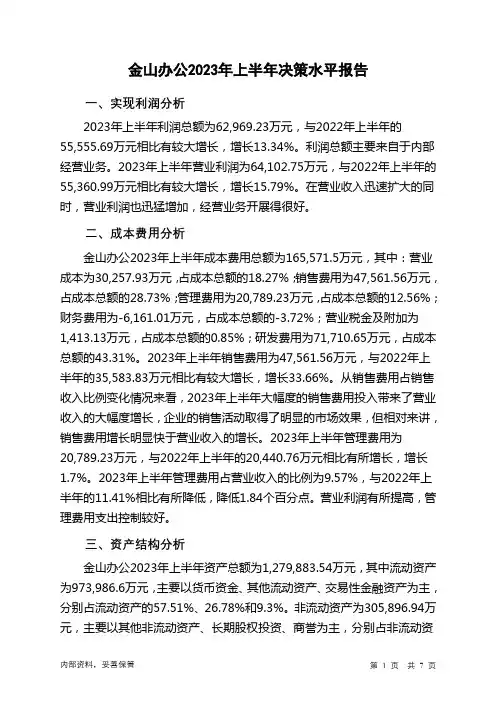 金山办公2023年上半年决策水平报告

一、实现利润分析

2023年上半年利润总额为62,969.23万元，与2022年上半年的55,555.69万元相比有较大增长，增长13.34%。利润总额主要来自于内部经营业务。2023年上半年营业利润为64,102.75万元，与2022年上半年的55,360.99万元相比有较大增长，增长15.79%。在营业收入迅速扩大的同时，营业利润也迅猛增加，经营业务开展得很好。

二、成本费用分析

金山办公2023年上半年成本费用总额为165,571.5万元，其中：营业成本为30,257.93万元，占成本总额的18.27%；销售费用为47,561.56万元，占成本总额的28.73%；管理费用为20,789.23万元，占成本总额的12.56%；财务费用为-6,161.01万元，占成本总额的-3.72%；营业税金及附加为1,413.13万元，占成本总额的0.85%；研发费用为71,710.65万元，占成本总额的43.31%。2023年上半年销售费用为47,561.56万元，与2022年上半年的35,583.83万元相比有较大增长，增长33.66%。从销售费用占销售收入比例变化情况来看，2023年上半年大幅度的销售费用投入带来了营业收入的大幅度增长，企业的销售活动取得了明显的市场效果，但相对来讲，销售费用增长明显快于营业收入的增长。2023年上半年管理费用为20,789.23万元，与2022年上半年的20,440.76万元相比有所增长，增长1.7%。2023年上半年管理费用占营业收入的比例为9.57%，与2022年上半年的11.41%相比有所降低，降低1.84个百分点。营业利润有所提高，管理费用支出控制较好。

三、资产结构分析

金山办公2023年上半年资产总额为1,279,883.54万元，其中流动资产为973,986.6万元，主要以货币资金、其他流动资产、交易性金融资产为主，分别占流动资产的57.51%、26.78%和9.3%。非流动资产为305,896.94万元，主要以其他非流动资产、长期股权投资、商誉为主，分别占非流动资

内部资料，妥善保管

第 1 页 共 7 页